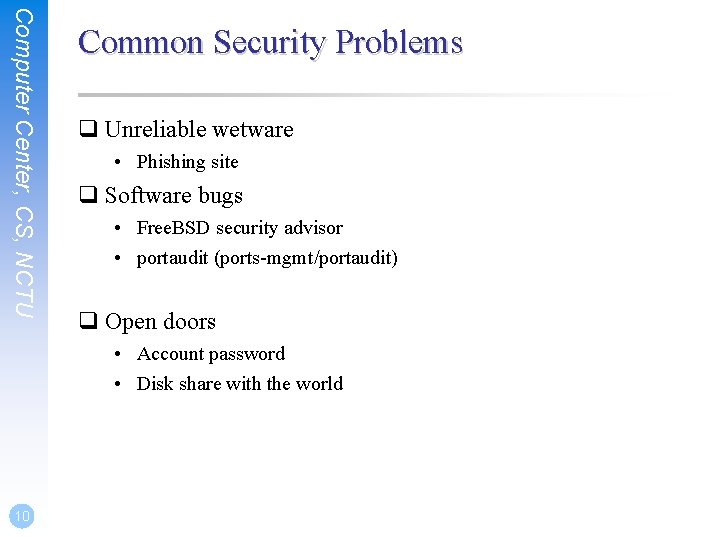 Computer Center, CS, NCTU

Common Security Problems

❑ Unreliable wetware
• Phishing site

❑ Software bugs
• FreeBSD security advisor
• portaudit (ports-mgmt/portaudit)

❑ Open doors
• Account password
• Disk share with the world

10